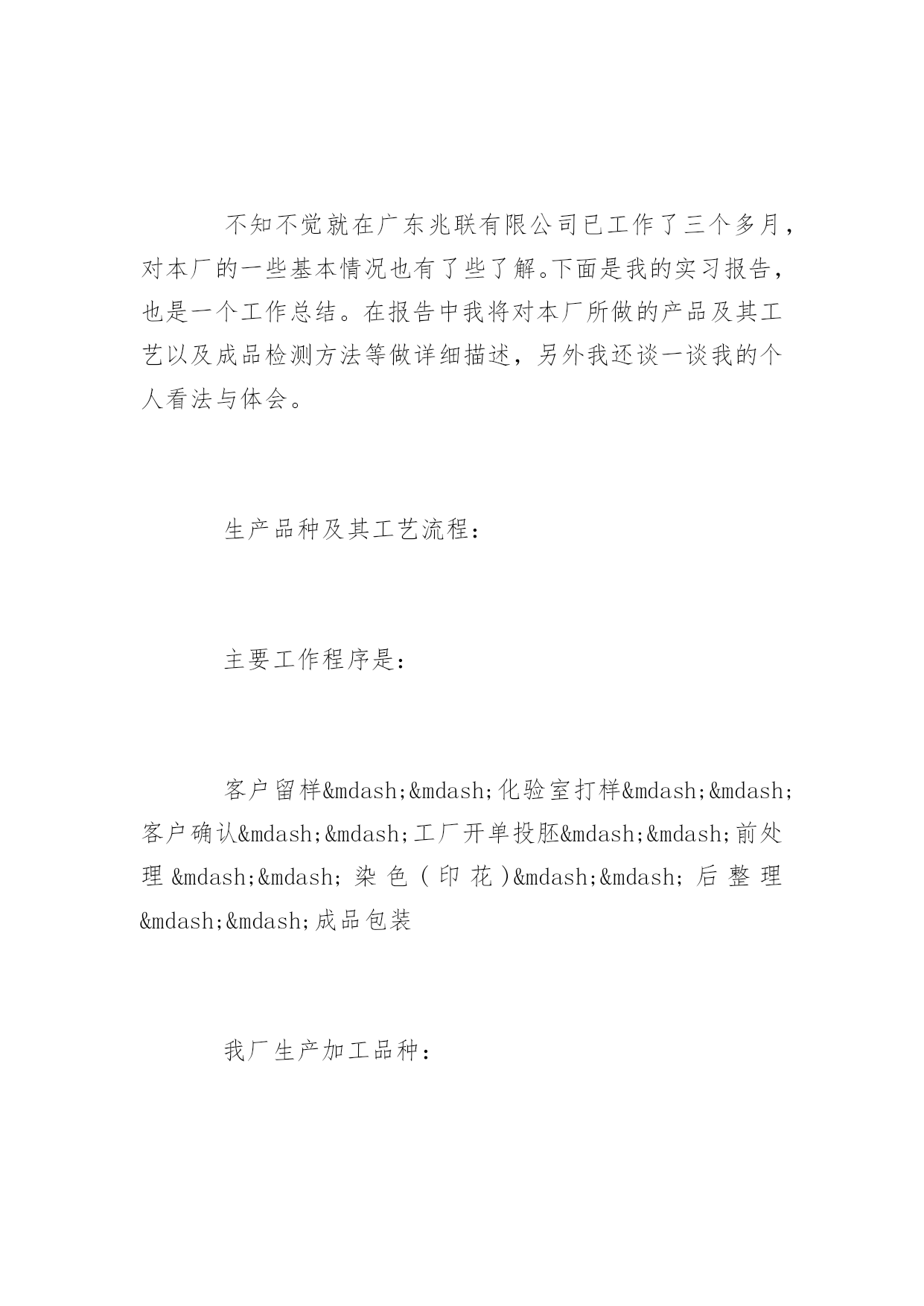 不知不觉就在广东兆联有限公司已工作了三个多月，对本厂的一些基本情况也有了些了解。下面是我的实习报告，也是一个工作总结。在报告中我将对本厂所做的产品及其工艺以及成品检测方法等做详细描述，另外我还谈一谈我的个人看法与体会。

生产品种及其工艺流程：

主要工作程序是：

客户留样&mdash;&mdash;化验室打样&mdash;&mdash;客户确认&mdash;&mdash;工厂开单投胚&mdash;&mdash;前处理&mdash;&mdash;染色（印花）&mdash;&mdash;后整理&mdash;&mdash;成品包装

我厂生产加工品种：